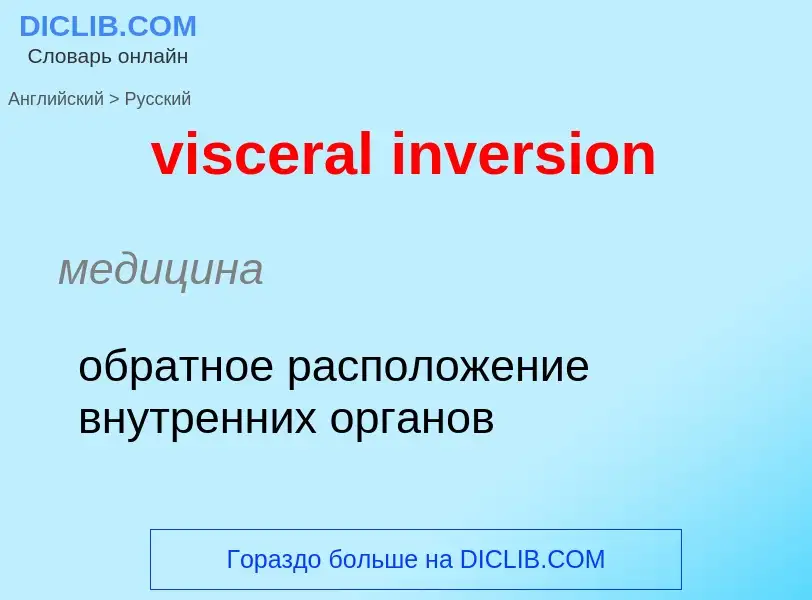 DICLIB.COM
Словарь онлайн

Английский > Русский

visceral inversion

медицина

обратное расположение внутренних органов

Гораздо больше на DICLIB.COM